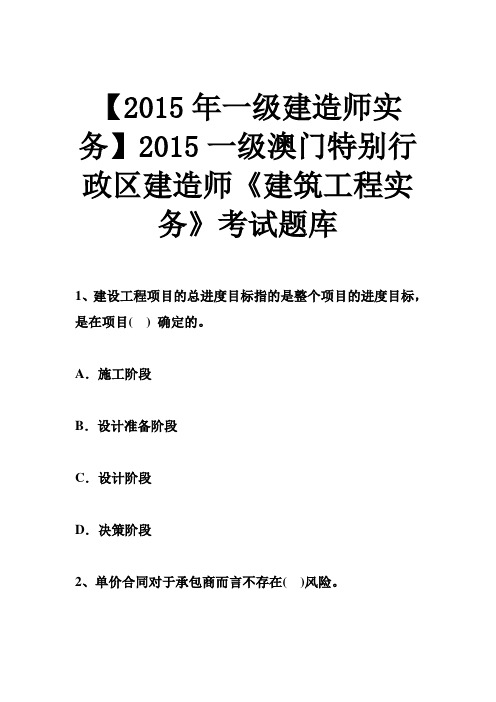 【2015 年一级建造师实务】2015 一级澳门特别行政区建造师《建筑工程实务》考试题库

1、建设工程项目的总进度目标指的是整个项目的进度目标，是在项目(　) 确定的。

A．施工阶段

B．设计准备阶段

C．设计阶段

D．决策阶段

2、单价合同对于承包商而言不存在(　)风险。